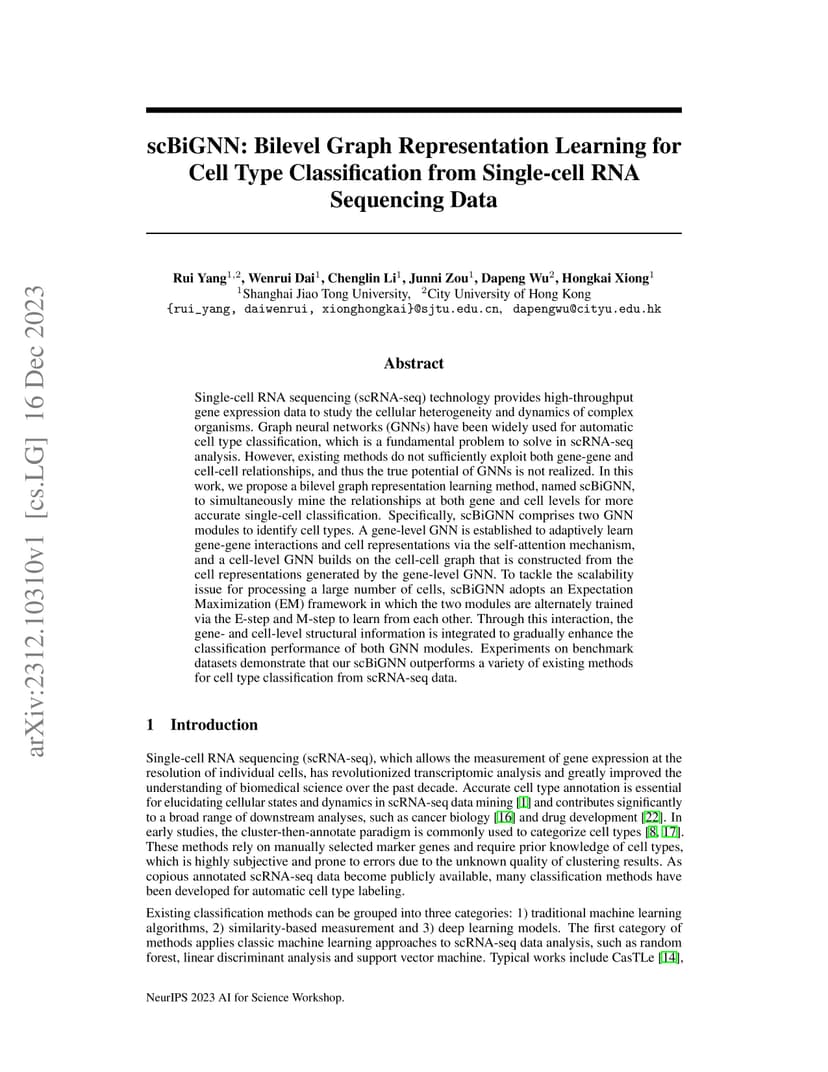 arXiv:2312.10310v1 [cs.LG] 16 Dec 2023

scBiGNN: Bilevel Graph Representation Learning for Cell Type Classification from Single-cell RNA Sequencing Data

Rui Yang$^{1,2}$, Wenrui Dai$^{1}$, Chenglin Li$^{1}$, Junni Zou$^{1}$, Dapeng Wu$^{2}$, Hongkai Xiong$^{1}$
$^{1}$Shanghai Jiao Tong University, $^{2}$City University of Hong Kong
{rui_yang, daiwenrui, xionghongkai}@sjtu.edu.cn, dapengwu@cityu.edu.hk

Abstract

Single-cell RNA sequencing (scRNA-seq) technology provides high-throughput gene expression data to study the cellular heterogeneity and dynamics of complex organisms. Graph neural networks (GNNs) have been widely used for automatic cell type classification, which is a fundamental problem to solve in scRNA-seq analysis. However, existing methods do not sufficiently exploit both gene-gene and cell-cell relationships, and thus the true potential of GNNs is not realized. In this work, we propose a bilevel graph representation learning method, named scBiGNN, to simultaneously mine the relationships at both gene and cell levels for more accurate single-cell classification. Specifically, scBiGNN comprises two GNN modules to identify cell types. A gene-level GNN is established to adaptively learn gene-gene interactions and cell representations via the self-attention mechanism, and a cell-level GNN builds on the cell-cell graph that is constructed from the cell representations generated by the gene-level GNN. To tackle the scalability issue for processing a large number of cells, scBiGNN adopts an Expectation Maximization (EM) framework in which the two modules are alternately trained via the E-step and M-step to learn from each other. Through this interaction, the gene- and cell-level structural information is integrated to gradually enhance the classification performance of both GNN modules. Experiments on benchmark datasets demonstrate that our scBiGNN outperforms a variety of existing methods for cell type classification from scRNA-seq data.

1 Introduction

Single-cell RNA sequencing (scRNA-seq), which allows the measurement of gene expression at the resolution of individual cells, has revolutionized transcriptomic analysis and greatly improved the understanding of biomedical science over the past decade. Accurate cell type annotation is essential for elucidating cellular states and dynamics in scRNA-seq data mining [1] and contributes significantly to a broad range of downstream analyses, such as cancer biology [16] and drug development [22]. In early studies, the cluster-then-annotate paradigm is commonly used to categorize cell types [8, 17]. These methods rely on manually selected marker genes and require prior knowledge of cell types, which is highly subjective and prone to errors due to the unknown quality of clustering results. As copious annotated scRNA-seq data become publicly available, many classification methods have been developed for automatic cell type labeling.

Existing classification methods can be grouped into three categories: 1) traditional machine learning algorithms, 2) similarity-based measurement and 3) deep learning models. The first category of methods applies classic machine learning approaches to scRNA-seq data analysis, such as random forest, linear discriminant analysis and support vector machine. Typical works include CasTLe [14],

NeurIPS 2023 AI for Science Workshop.